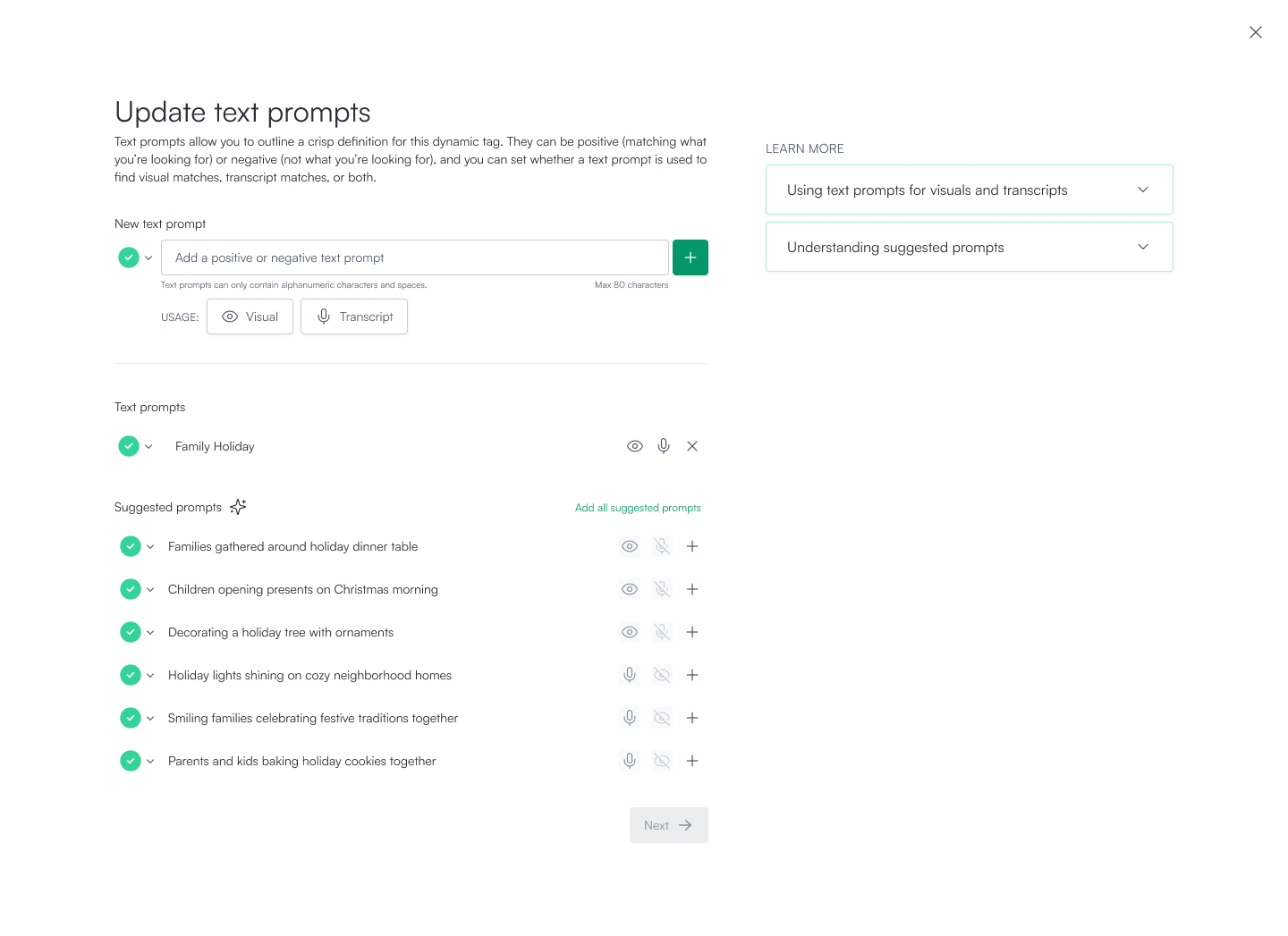 Update text prompts

Text prompts allow you to outline a crisp definition for this dynamic tag. They can be positive (matching what you're looking for) or negative (not what you're looking for), and you can set whether a text prompt is used to find visual matches, transcript matches, or both.

New text prompt

Add a positive or negative text prompt

Text prompts can only contain alphanumeric characters and spaces.

Max 80 characters

USAGE: Visual Transcript

Text prompts

Family Holiday

Suggested prompts

Add all suggested prompts

Families gathered around holiday dinner table

Children opening presents on Christmas morning

Decorating a holiday tree with ornaments

Holiday lights shining on cozy neighborhood homes

Smiling families celebrating festive traditions together

Parents and kids baking holiday cookies together

Next

LEARN MORE

Using text prompts for visuals and transcripts

Understanding suggested prompts